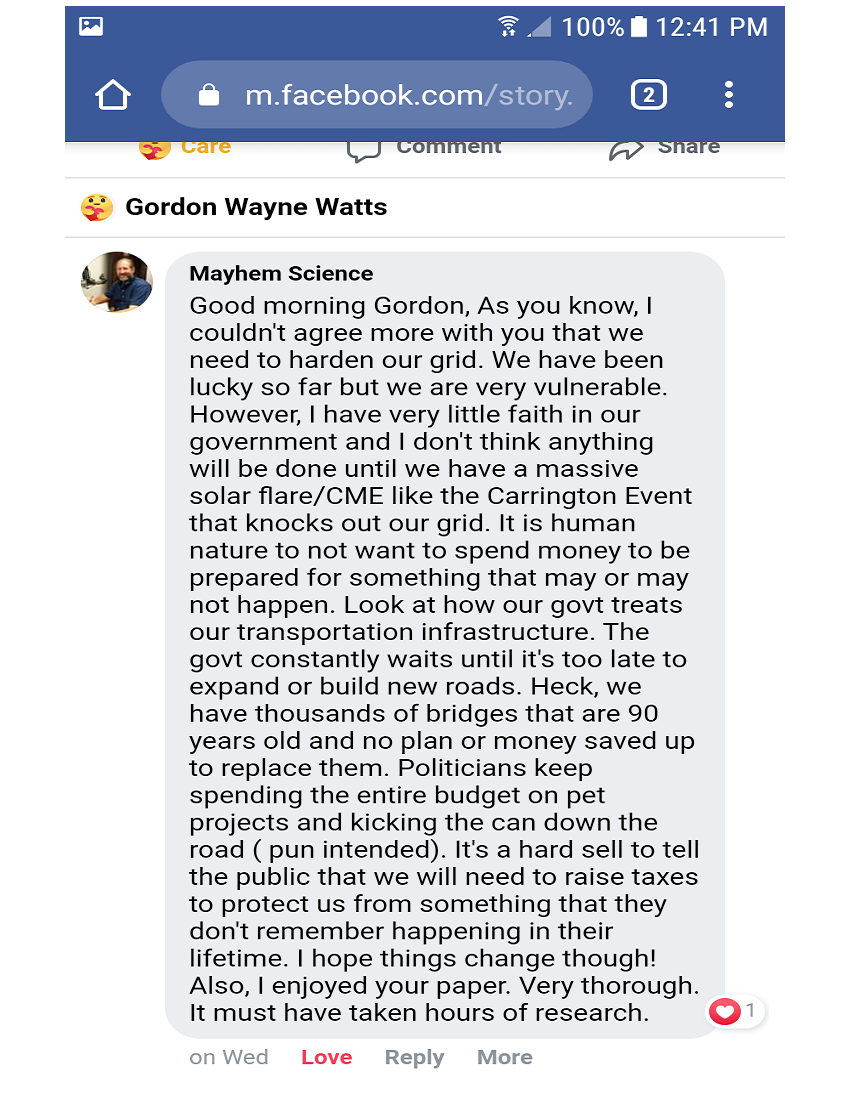 100% 12:41 PM

m.facebook.com/story.

2

Care Comment Share

Gordon Wayne Watts

Mayhem Science
Good morning Gordon, As you know, I couldn't agree more with you that we need to harden our grid. We have been lucky so far but we are very vulnerable. However, I have very little faith in our government and I don't think anything will be done until we have a massive solar flare/CME like the Carrington Event that knocks out our grid. It is human nature to not want to spend money to be prepared for something that may or may not happen. Look at how our govt treats our transportation infrastructure. The govt constantly waits until it's too late to expand or build new roads. Heck, we have thousands of bridges that are 90 years old and no plan or money saved up to replace them. Politicians keep spending the entire budget on pet projects and kicking the can down the road ( pun intended). It's a hard sell to tell the public that we will need to raise taxes to protect us from something that they don't remember happening in their lifetime. I hope things change though! Also, I enjoyed your paper. Very thorough. It must have taken hours of research.

1

on Wed Love Reply More